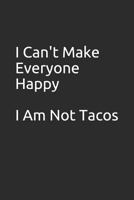 I Can't Make Everyone Happy

I Am Not Tacos